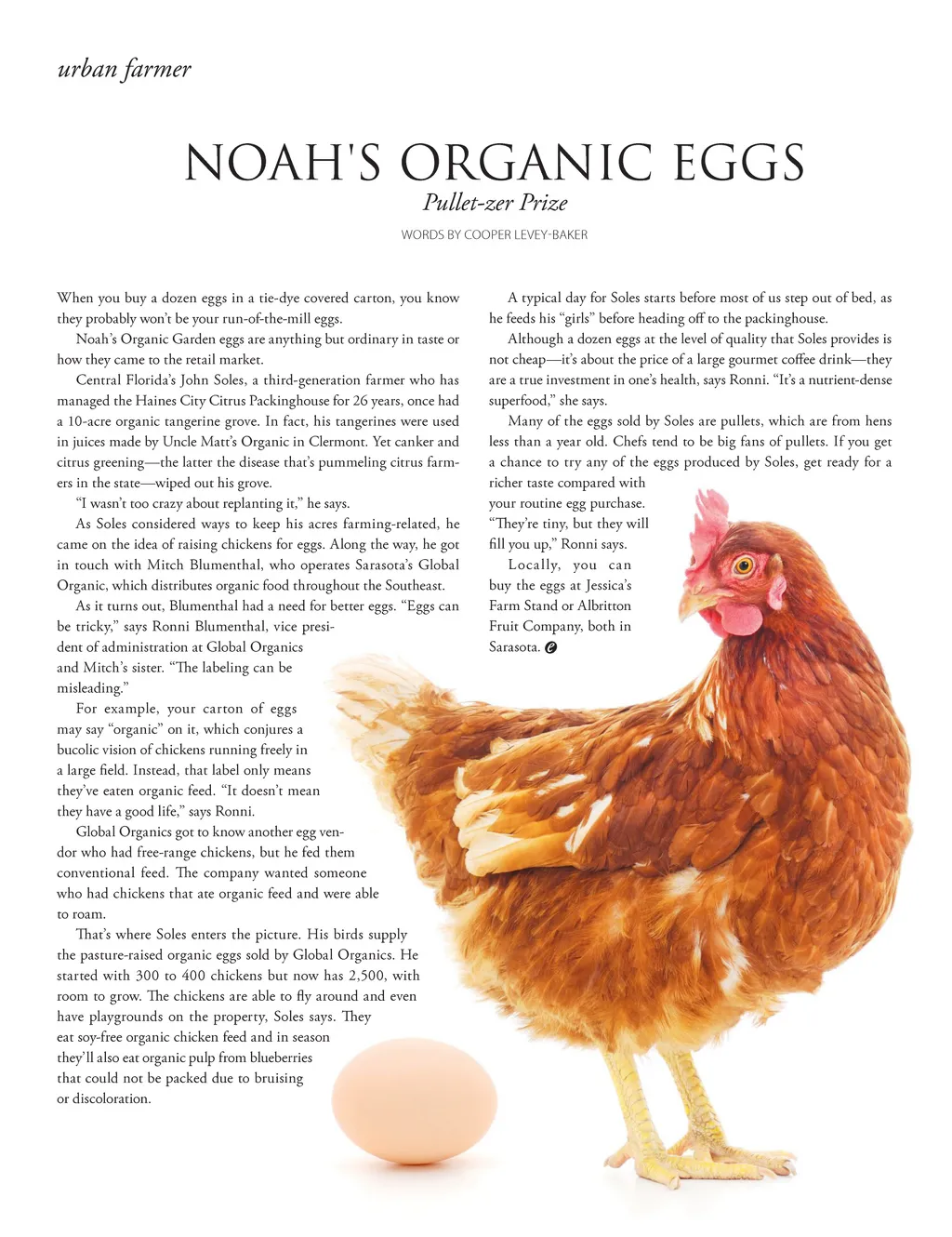 urban farmer

NOAH'S ORGANIC EGGS

Pullet-zer Prize

WORDS BY COOPER LEVEY-BAKER

When you buy a dozen eggs in a tie-dye covered carton, you know they probably won't be your run-of-the-mill eggs.

Noah's Organic Garden eggs are anything but ordinary in taste or how they came to the retail market.

Central Florida's John Soles, a third-generation farmer who has managed the Haines City Citrus Packinghouse for 26 years, once had a 10-acre organic tangerine grove. In fact, his tangerines were used in juices made by Uncle Matt's Organic in Clermont. Yet canker and citrus greening—the latter the disease that's pummeling citrus farmers in the state—wiped out his grove.

"I wasn't too crazy about replanting it," he says.

As Soles considered ways to keep his acres farming-related, he came on the idea of raising chickens for eggs. Along the way, he got in touch with Mitch Blumenthal, who operates Sarasota's Global Organic, which distributes organic food throughout the Southeast.

As it turns out, Blumenthal had a need for better eggs. "Eggs can be tricky," says Ronni Blumenthal, vice president of administration at Global Organics and Mitch's sister. "The labeling can be misleading."

For example, your carton of eggs may say "organic" on it, which conjures a bucolic vision of chickens running freely in a large field. Instead, that label only means they've eaten organic feed. "It doesn't mean they have a good life," says Ronni.

Global Organics got to know another egg vendor who had free-range chickens, but he fed them conventional feed. The company wanted someone who had chickens that ate organic feed and were able to roam.

That's where Soles enters the picture. His birds supply the pasture-raised organic eggs sold by Global Organics. He started with 300 to 400 chickens but now has 2,500, with room to grow. The chickens are able to fly around and even have playgrounds on the property, Soles says. They eat soy-free organic chicken feed and in season they'll also eat organic pulp from blueberries that could not be packed due to bruising or discoloration.

A typical day for Soles starts before most of us step out of bed, as he feeds his "girls" before heading off to the packinghouse.

Although a dozen eggs at the level of quality that Soles provides is not cheap—it's about the price of a large gourmet coffee drink—they are a true investment in one's health, says Ronni. "It's a nutrient-dense superfood," she says.

Many of the eggs sold by Soles are pullets, which are from hens less than a year old. Chefs tend to be big fans of pullets. If you get a chance to try any of the eggs produced by Soles, get ready for a richer taste compared with your routine egg purchase. "They're tiny, but they will fill you up," Ronni says.

Locally, you can buy the eggs at Jessica's Farm Stand or Albritton Fruit Company, both in Sarasota.